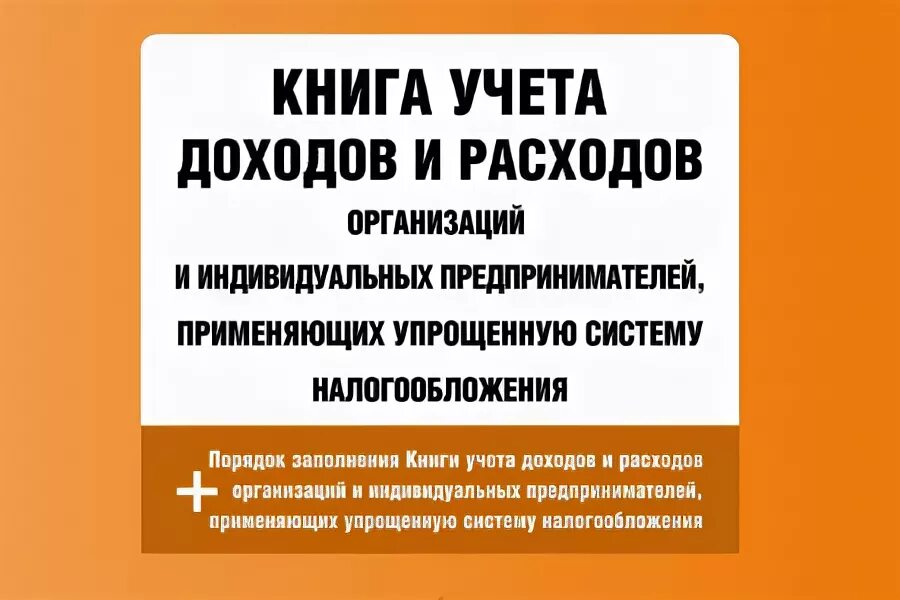 КНИГА УЧЕТА ДОХОДОВ И РАСХОДОВ

ОРГАНИЗАЦИЙ И ИНДИВИДУАЛЬНЫХ ПРЕДПРИНИМАТЕЛЕЙ, ПРИМЕНЯЮЩИХ УПРОЩЕННУЮ СИСТЕМУ НАЛОГООБЛОЖЕНИЯ

+ Порядок заполнения Книги учета доходов и расходов организаций и индивидуальных предпринимателей, применяющих упрощенную систему налогообложения